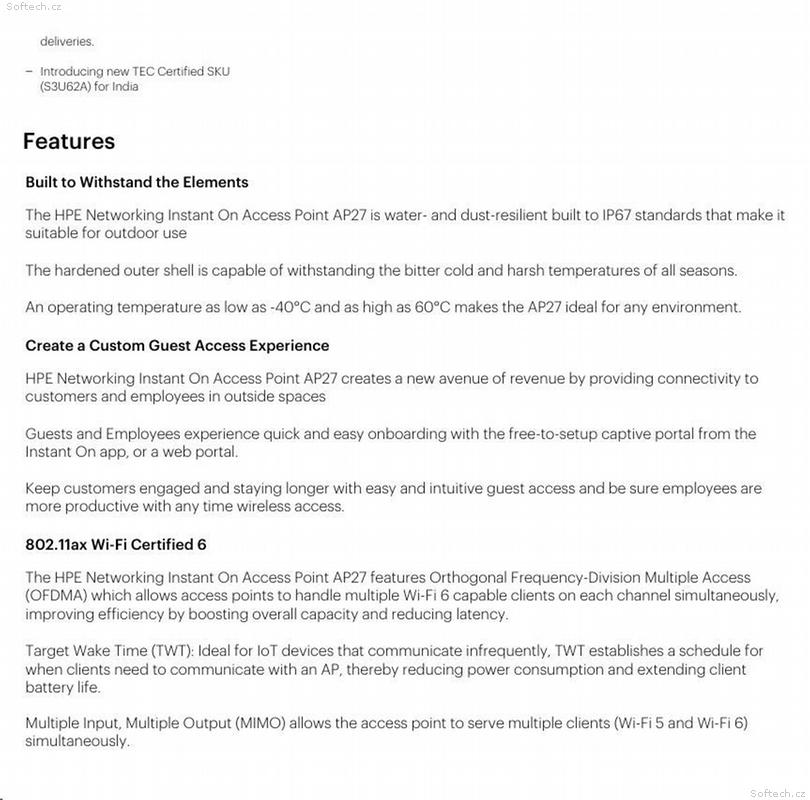 Softech.cz

deliveries.

– Introducing new TEC Certified SKU (S3U62A) for India

Features

Built to Withstand the Elements

The HPE Networking Instant On Access Point AP27 is water- and dust-resilient built to IP67 standards that make it suitable for outdoor use

The hardened outer shell is capable of withstanding the bitter cold and harsh temperatures of all seasons.

An operating temperature as low as -40°C and as high as 60°C makes the AP27 ideal for any environment.

Create a Custom Guest Access Experience

HPE Networking Instant On Access Point AP27 creates a new avenue of revenue by providing connectivity to customers and employees in outside spaces

Guests and Employees experience quick and easy onboarding with the free-to-setup captive portal from the Instant On app, or a web portal.

Keep customers engaged and staying longer with easy and intuitive guest access and be sure employees are more productive with any time wireless access.

802.11ax Wi-Fi Certified 6

The HPE Networking Instant On Access Point AP27 features Orthogonal Frequency-Division Multiple Access (OFDMA) which allows access points to handle multiple Wi-Fi 6 capable clients on each channel simultaneously, improving efficiency by boosting overall capacity and reducing latency.

Target Wake Time (TWT): Ideal for IoT devices that communicate infrequently, TWT establishes a schedule for when clients need to communicate with an AP, thereby reducing power consumption and extending client battery life.

Multiple Input, Multiple Output (MIMO) allows the access point to serve multiple clients (Wi-Fi 5 and Wi-Fi 6) simultaneously.

Softech.cz